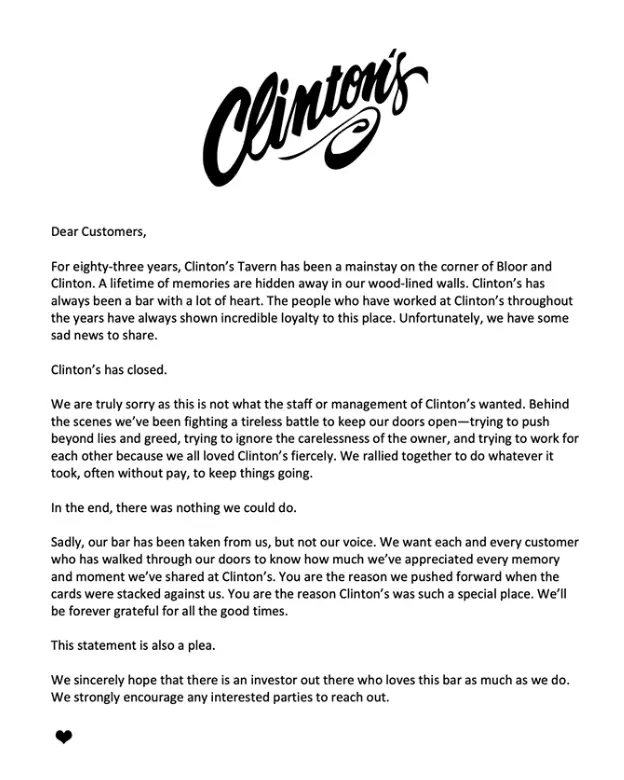 Clinton's

Dear Customers,

For eighty-three years, Clinton's Tavern has been a mainstay on the corner of Bloor and Clinton. A lifetime of memories are hidden away in our wood-lined walls. Clinton's has always been a bar with a lot of heart. The people who have worked at Clinton's throughout the years have always shown incredible loyalty to this place. Unfortunately, we have some sad news to share.

Clinton's has closed.

We are truly sorry as this is not what the staff or management of Clinton's wanted. Behind the scenes we've been fighting a tireless battle to keep our doors open—trying to push beyond lies and greed, trying to ignore the carelessness of the owner, and trying to work for each other because we all loved Clinton's fiercely. We rallied together to do whatever it took, often without pay, to keep things going.

In the end, there was nothing we could do.

Sadly, our bar has been taken from us, but not our voice. We want each and every customer who has walked through our doors to know how much we've appreciated every memory and moment we've shared at Clinton's. You are the reason we pushed forward when the cards were stacked against us. You are the reason Clinton's was such a special place. We'll be forever grateful for all the good times.

This statement is also a plea.

We sincerely hope that there is an investor out there who loves this bar as much as we do. We strongly encourage any interested parties to reach out.

❤